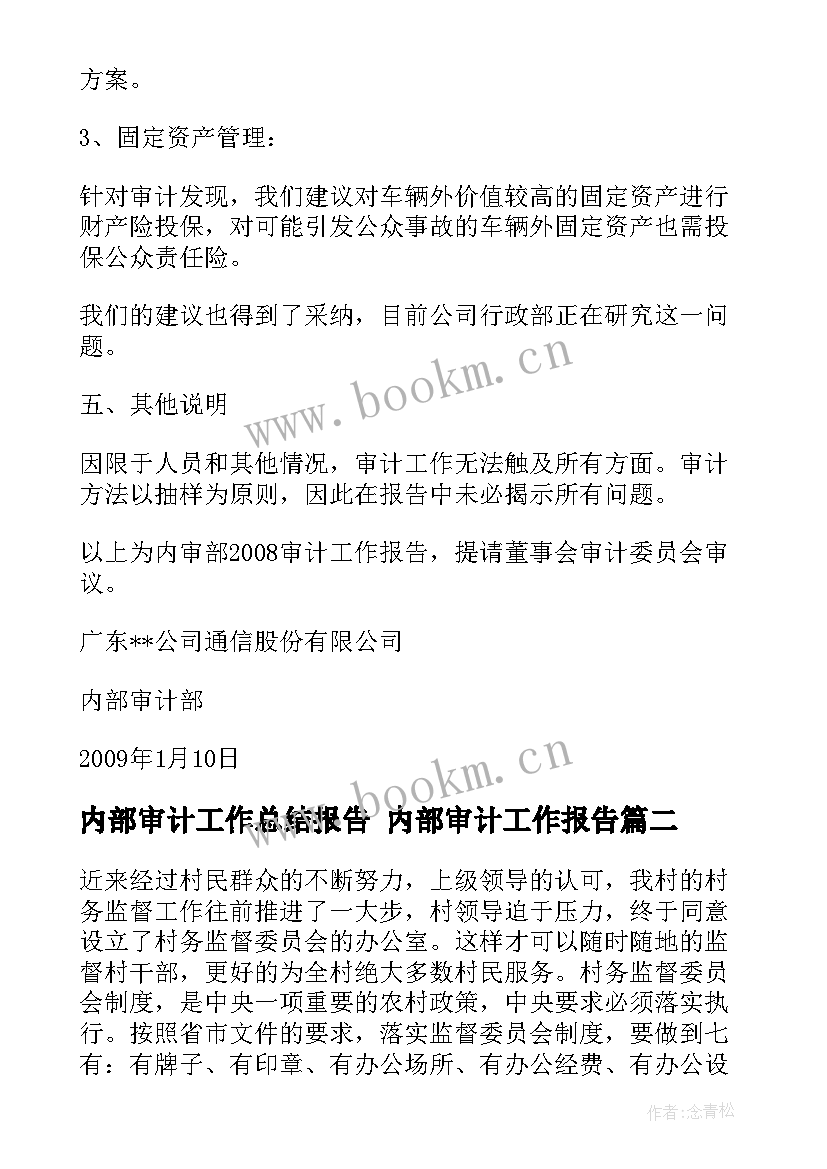 方案。

3、固定资产管理：

针对审计发现，我们建议对车辆外价值较高的固定资产进行财产险投保，对可能引发公众事故的车辆外固定资产也需投保公众责任险。

我们的建议也得到了采纳，目前公司行政部正在研究这一问题。

www.bookm.cn

五、其他说明

因限于人员和其他情况，审计工作无法触及所有方面。审计方法以抽样为原则，因此在报告中未必揭示所有问题。

以上为内审部2008审计工作报告，提请董事会审计委员会审议。

广东**公司通信股份有限公司

内部审计部

2009年1月10日

www.bookm.cn

内部审计工作总结报告 内部审计工作报告篇二

近来经过村民群众的不断努力，上级领导的认可，我村的村务监督工作往前推进了一大步，村领导迫于压力，终于同意设立了村务监督委员会的办公室。这样才可以随时随地的监督村干部，更好的为全村绝大多数村民服务。村务监督委员会制度，是中央一项重要的农村政策，中央要求必须落实执行。按照省市文件的要求，落实监督委员会制度，要做到七有：有牌子、有印章、有办公场所、有办公经费、有办公设

作者：念青松